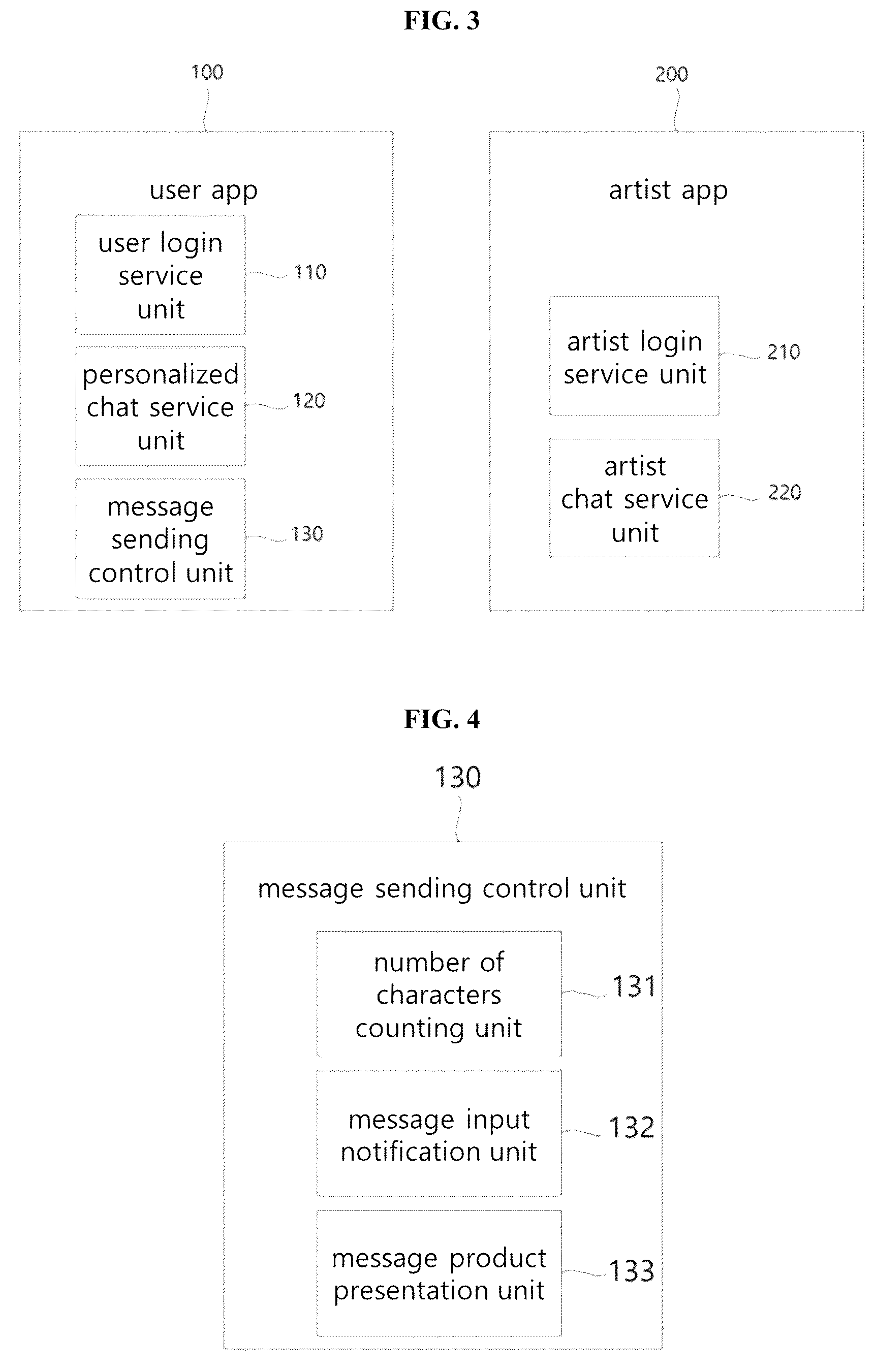 FIG. 3

100

user app

user login service unit

110

personalized chat service unit

120

message sending control unit

130

200

artist app

artist login service unit

210

artist chat service unit

220

FIG. 4

130

message sending control unit

number of characters counting unit

131

message input notification unit

132

message product presentation unit

133